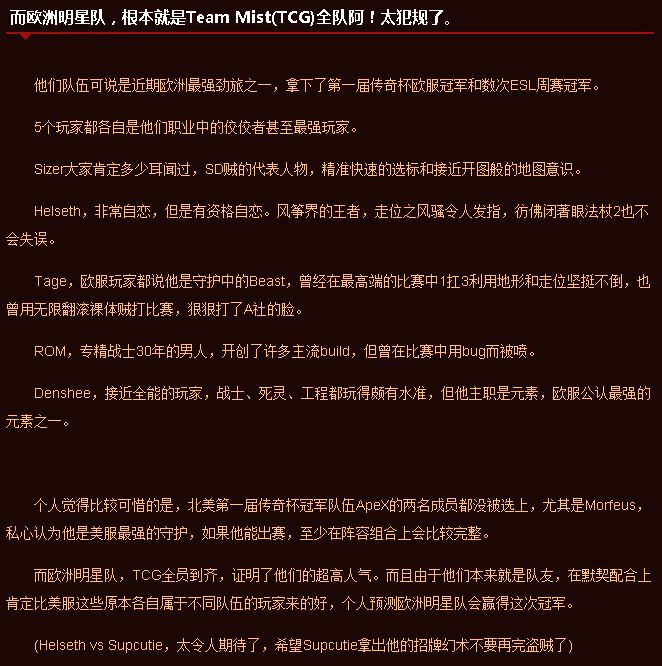 而欧洲明星队，根本就是Team Mist(TCG)全队阿！太犯规了。

他们队伍可说是近期欧洲最强劲旅之一，拿下了第一届传奇杯欧服冠军和数次ESL周赛冠军。

5个玩家都各自是他们职业中的佼佼者甚至最强玩家。

Sizer大家肯定多少耳闻过，SD贼的代表人物，精准快速的选标和接近开图般的地图意识。

Helseth，非常自恋，但是有资格自恋。风筝界的王者，走位之风骚令人发指，彷佛闭著眼法杖2也不会失误。

Tage，欧服玩家都说他是守护中的Beast，曾经在最高端的比赛中1扛3利用地形和走位坚挺不倒，也曾用无限翻滚裸体贼打比赛，狠狠打了A社的脸。

ROM，专精战士30年的男人，开创了许多主流build，但曾在比赛中用bug而被喷。

Denshee，接近全能的玩家，战士、死灵、工程都玩得颇有水准，但他主职是元素，欧服公认最强的元素之一。

个人觉得比较可惜的是，北美第一届传奇杯冠军队伍ApeX的两名成员都没被选上，尤其是Morfeus，私心认为他是美服最强的守护，如果他能出赛，至少在阵容组合上会比较完整。

而欧洲明星队，TCG全员到齐，证明了他们的超高人气。而且由于他们本来就是队友，在默契配合上肯定比美服这些原本各自属于不同队伍的玩家来的好，个人预测欧洲明星队会赢得这次冠军。

(Helseth vs Supcutie，太令人期待了，希望Supcutie拿出他的招牌幻术不要再完盗贼了)